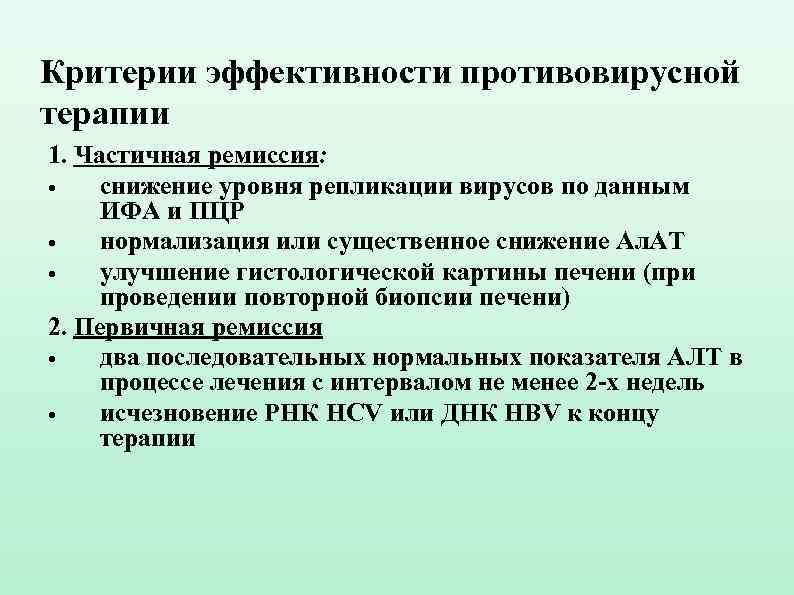 Критерии эффективности противовирусной терапии

1. Частичная ремиссия:

• снижение уровня репликации вирусов по данным ИФА и ПЦР
• нормализация или существенное снижение АлАТ
• улучшение гистологической картины печени (при проведении повторной биопсии печени)

2. Первичная ремиссия

• два последовательных нормальных показателя АЛТ в процессе лечения с интервалом не менее 2-х недель
• исчезновение РНК HCV или ДНК HBV к концу терапии